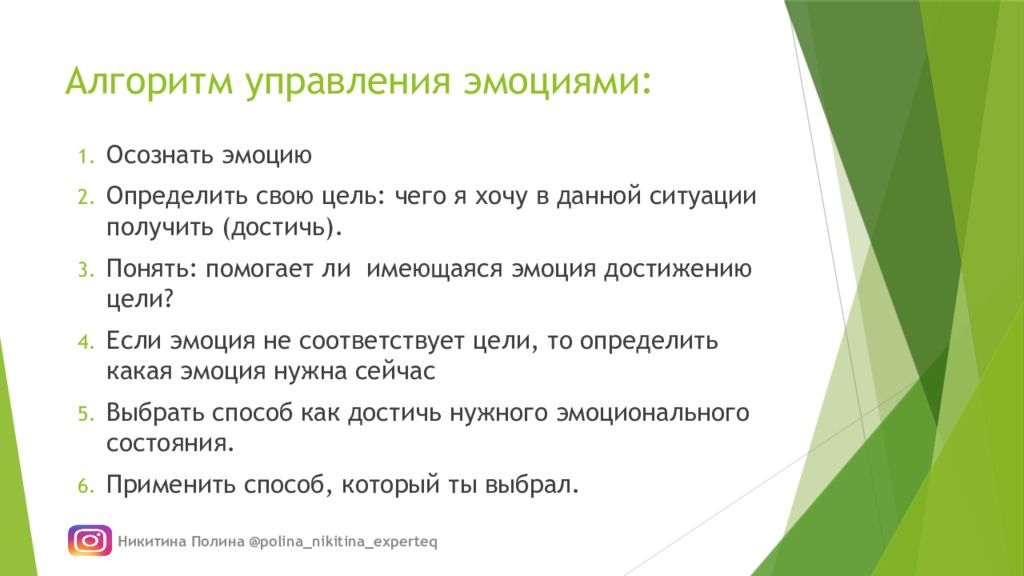 Алгоритм управления эмоциями:

1. Осознать эмоцию
2. Определить свою цель: чего я хочу в данной ситуации получить (достичь).
3. Понять: помогает ли имеющаяся эмоция достижению цели?
4. Если эмоция не соответствует цели, то определить какая эмоция нужна сейчас
5. Выбрать способ как достичь нужного эмоционального состояния.
6. Применить способ, который ты выбрал.

Никитина Полина @polina_nikitina_experteq